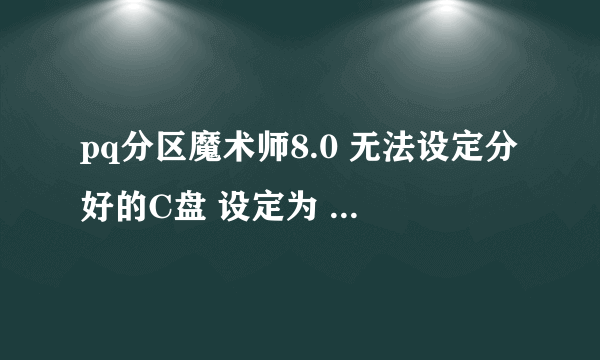 pq分区魔术师8.0 无法设定分好的C盘 设定为 ...